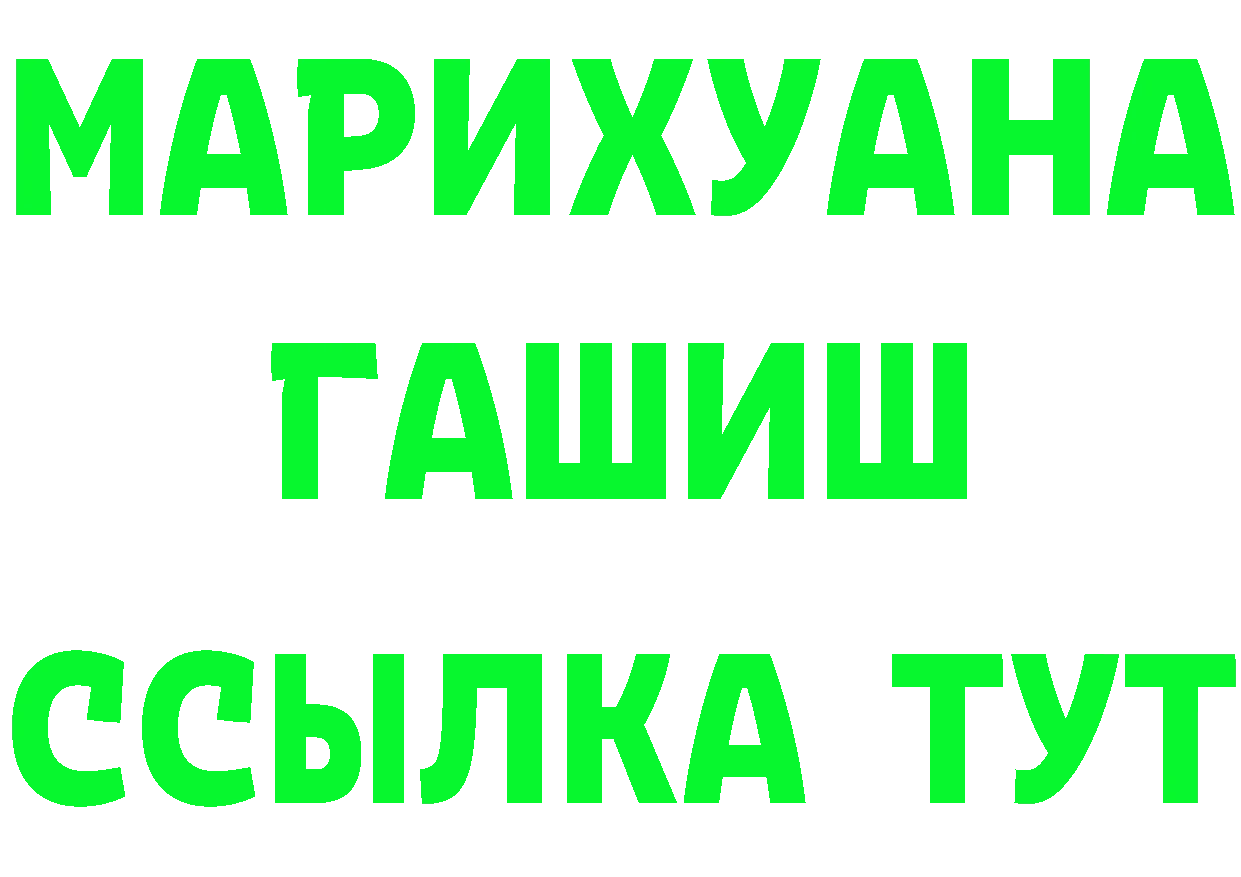 МАРИХУАНА
ГАШИШ
ССЫЛКА ТУТ